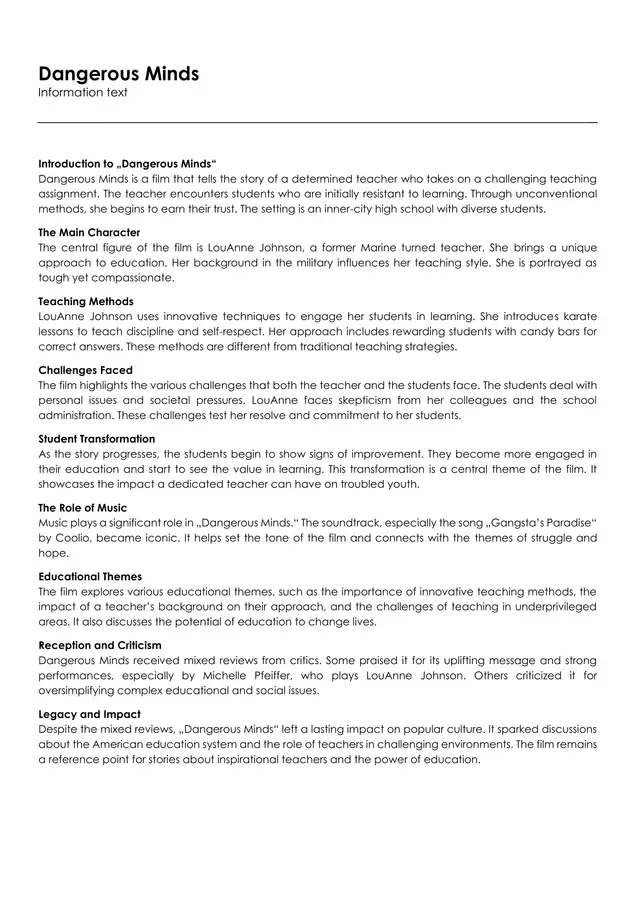 Dangerous Minds
Information text

Introduction to „Dangerous Minds“
Dangerous Minds is a film that tells the story of a determined teacher who takes on a challenging teaching assignment. The teacher encounters students who are initially resistant to learning. Through unconventional methods, she begins to earn their trust. The setting is an inner-city high school with diverse students.

The Main Character
The central figure of the film is LouAnne Johnson, a former Marine turned teacher. She brings a unique approach to education. Her background in the military influences her teaching style. She is portrayed as tough yet compassionate.

Teaching Methods
LouAnne Johnson uses innovative techniques to engage her students in learning. She introduces karate lessons to teach discipline and self-respect. Her approach includes rewarding students with candy bars for correct answers. These methods are different from traditional teaching strategies.

Challenges Faced
The film highlights the various challenges that both the teacher and the students face. The students deal with personal issues and societal pressures. LouAnne faces skepticism from her colleagues and the school administration. These challenges test her resolve and commitment to her students.

Student Transformation
As the story progresses, the students begin to show signs of improvement. They become more engaged in their education and start to see the value in learning. This transformation is a central theme of the film. It showcases the impact a dedicated teacher can have on troubled youth.

The Role of Music
Music plays a significant role in „Dangerous Minds.“ The soundtrack, especially the song „Gangsta's Paradise“ by Coolio, became iconic. It helps set the tone of the film and connects with the themes of struggle and hope.

Educational Themes
The film explores various educational themes, such as the importance of innovative teaching methods, the impact of a teacher's background on their approach, and the challenges of teaching in underprivileged areas. It also discusses the potential of education to change lives.

Reception and Criticism
Dangerous Minds received mixed reviews from critics. Some praised it for its uplifting message and strong performances, especially by Michelle Pfeiffer, who plays LouAnne Johnson. Others criticized it for oversimplifying complex educational and social issues.

Legacy and Impact
Despite the mixed reviews, „Dangerous Minds“ left a lasting impact on popular culture. It sparked discussions about the American education system and the role of teachers in challenging environments. The film remains a reference point for stories about inspirational teachers and the power of education.